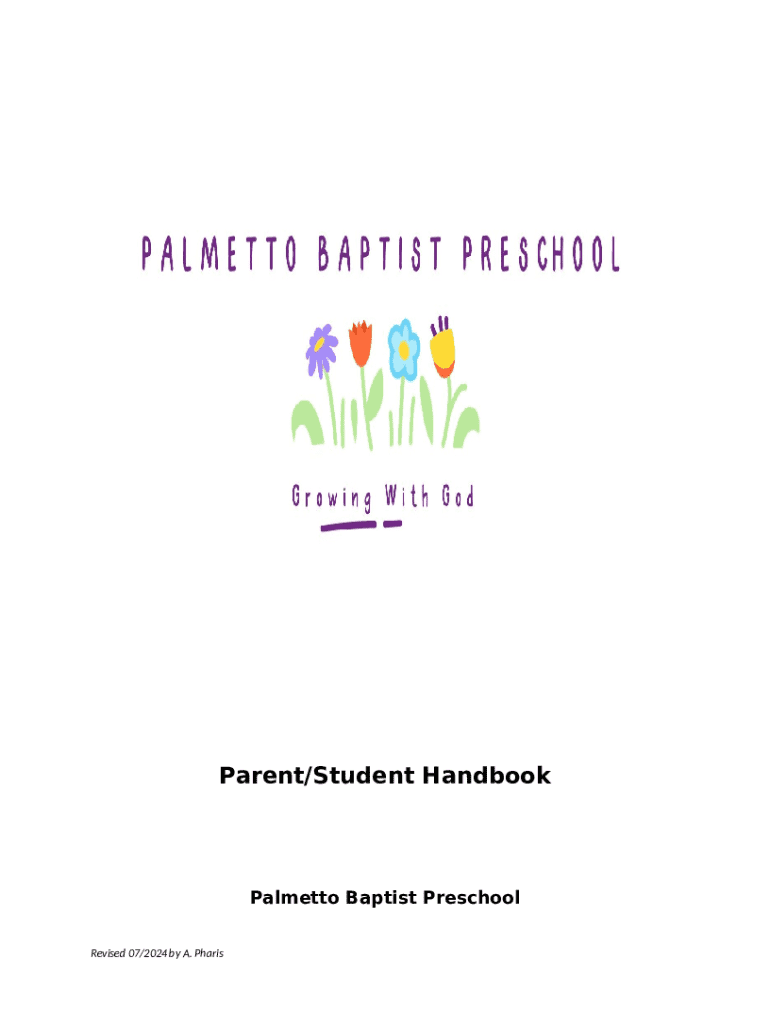 PALMETTO BAPTIST PRESCHOOL

Growing With God

Parent/Student Handbook

Palmetto Baptist Preschool

Revised 07/2024 by A. Pharis